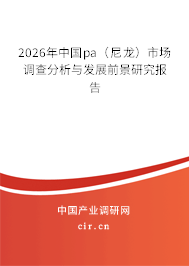 2026年中国pa（尼龙）市场调查分析与发展前景研究报告

中国产业调研网

cir.cn